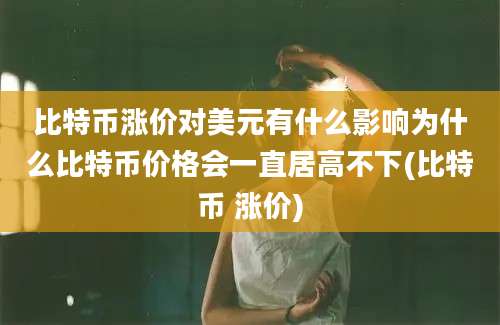 比特币涨价对美元有什么影响为什么比特币价格会一直居高不下(比特币 涨价)